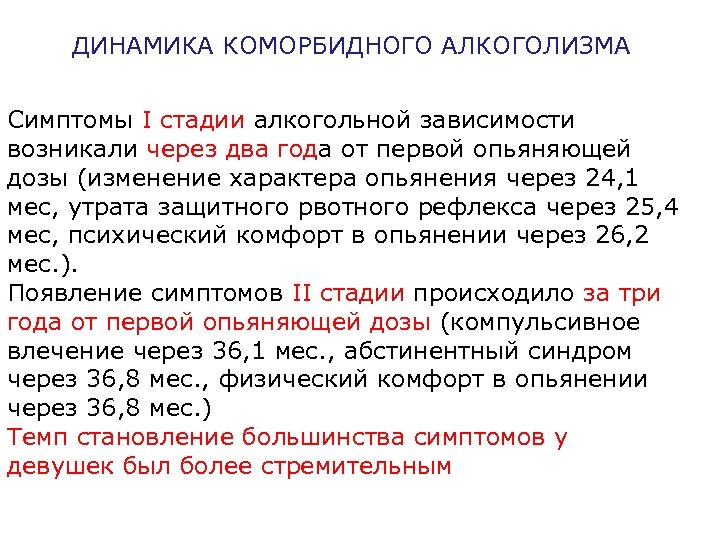 ДИНАМИКА КОМОРБИДНОГО АЛКОГОЛИЗМА

Симптомы I стадии алкогольной зависимости возникали через два года от первой опьяняющей дозы (изменение характера опьянения через 24,1 мес, утрата защитного рвотного рефлекса через 25,4 мес, психический комфорт в опьянении через 26,2 мес.).
Появление симптомов II стадии происходило за три года от первой опьяняющей дозы (компульсивное влечение через 36,1 мес., абстинентный синдром через 36,8 мес., физический комфорт в опьянении через 36,8 мес.)
Темп становление большинства симптомов у девушек был более стремительным